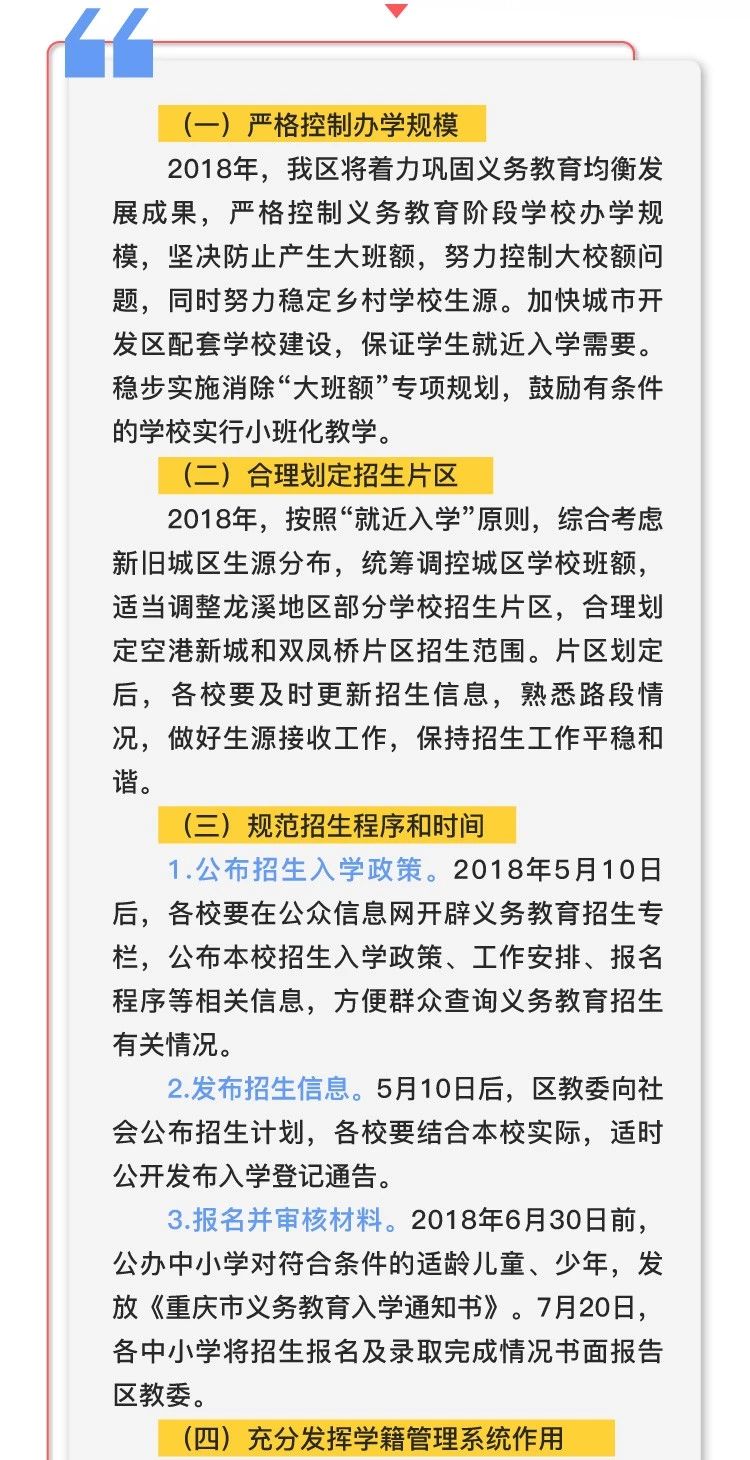 （一）严格控制办学规模

2018年，我区将着力巩固义务教育均衡发展成果，严格控制义务教育阶段学校办学规模，坚决防止产生大班额，努力控制大校额问题，同时努力稳定乡村学校生源。加快城市开发区配套学校建设，保证学生就近入学需要。稳步实施消除“大班额”专项规划，鼓励有条件的学校实行小班化教学。

（二）合理划定招生片区

2018年，按照“就近入学”原则，综合考虑新旧城区生源分布，统筹调控城区学校班额，适当调整龙溪地区部分学校招生片区，合理划定空港新城和双凤桥片区招生范围。片区划定后，各校要及时更新招生信息，熟悉路段情况，做好生源接收工作，保持招生工作平稳和谐。

（三）规范招生程序和时间

1.公布招生入学政策。2018年5月10日后，各校要在公众信息网开辟义务教育招生专栏，公布本校招生入学政策、工作安排、报名程序等相关信息，方便群众查询义务教育招生有关情况。

2.发布招生信息。5月10日后，区教委向社会公布招生计划，各校要结合本校实际，适时公开发布入学登记通告。

3.报名并审核材料。2018年6月30日前，公办中小学对符合条件的适龄儿童、少年，发放《重庆市义务教育入学通知书》。7月20日，各中小学将招生报名及录取完成情况书面报告区教委。

（四）充分发挥学籍管理系统作用